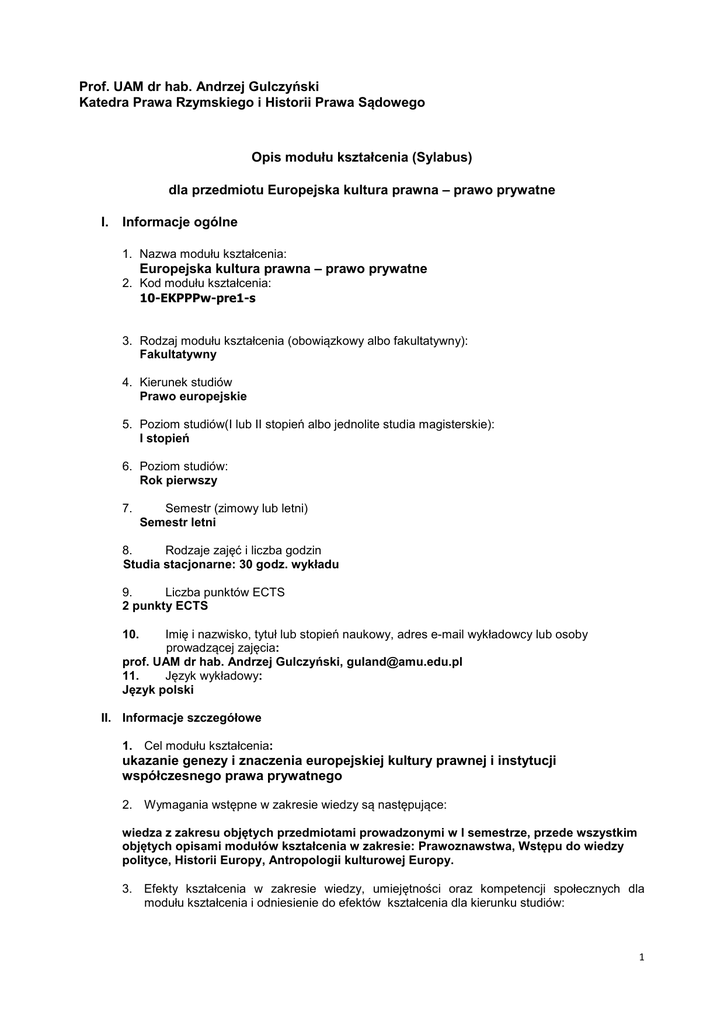 Prof. UAM dr hab. Andrzej Gulczyński
Katedra Prawa Rzymskiego i Historii Prawa Sądowego

Opis modułu kształcenia (Sylabus)

dla przedmiotu Europejska kultura prawna – prawo prywatne

I. Informacje ogólne

1. Nazwa modułu kształcenia:
Europejska kultura prawna – prawo prywatne
2. Kod modułu kształcenia:
10-EKPPPw-pre1-s

3. Rodzaj modułu kształcenia (obowiązkowy albo fakultatywny):
Fakultatywny

4. Kierunek studiów
Prawo europejskie

5. Poziom studiów(I lub II stopień albo jednolite studia magisterskie):
I stopień

6. Poziom studiów:
Rok pierwszy

7. Semestr (zimowy lub letni)
Semestr letni

8. Rodzaje zajęć i liczba godzin
Studia stacjonarne: 30 godz. wykładu

9. Liczba punktów ECTS
2 punkty ECTS

10. Imię i nazwisko, tytuł lub stopień naukowy, adres e-mail wykładowcy lub osoby prowadzącej zajęcia:
prof. UAM dr hab. Andrzej Gulczyński, guland@amu.edu.pl
11. Język wykładowy:
Język polski

II. Informacje szczegółowe

1. Cel modułu kształcenia:
ukazanie genezy i znaczenia europejskiej kultury prawnej i instytucji współczesnego prawa prywatnego

2. Wymagania wstępne w zakresie wiedzy są następujące:

wiedza z zakresu objętych przedmiotami prowadzonymi w I semestrze, przede wszystkim objętych opisami modułów kształcenia w zakresie: Prawoznawstwa, Wstępu do wiedzy polityce, Historii Europy, Antropologii kulturowej Europy.

3. Efekty kształcenia w zakresie wiedzy, umiejętności oraz kompetencji społecznych dla modułu kształcenia i odniesienie do efektów kształcenia dla kierunku studiów:

1